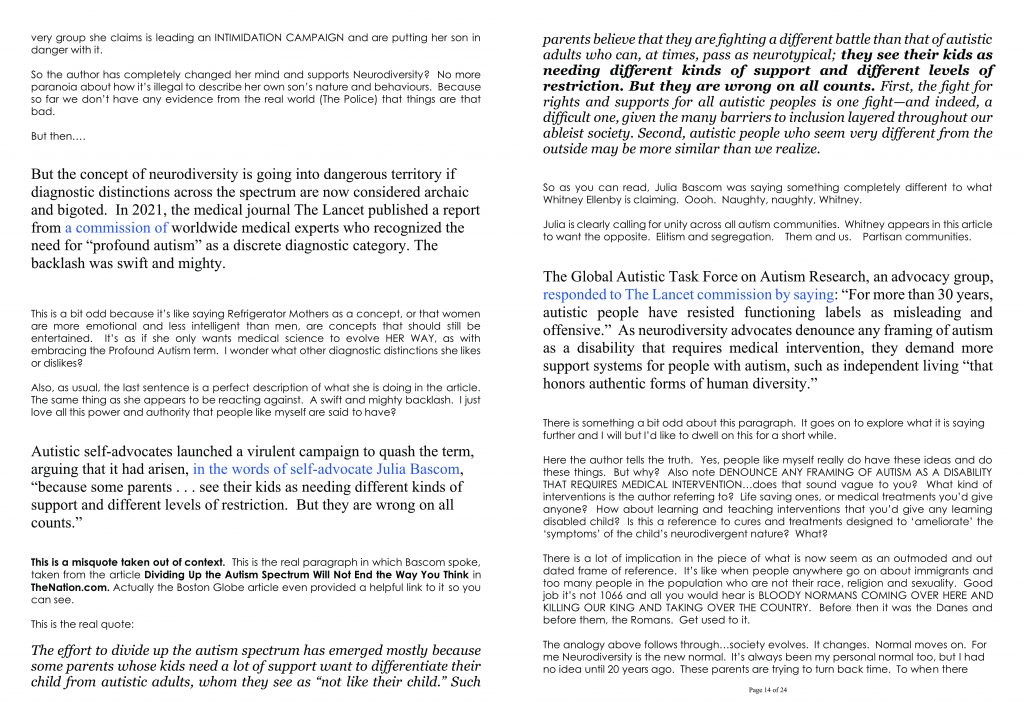 very group she claims is leading an INTIMIDATION CAMPAIGN and are putting her son in danger with it.

So the author has completely changed her mind and supports Neurodiversity? No more paranoia about how it's illegal to describe her own son's nature and behaviours. Because so far we don't have any evidence from the real world (The Police) that things are that bad.

But then….

But the concept of neurodiversity is going into dangerous territory if diagnostic distinctions across the spectrum are now considered archaic and bigoted. In 2021, the medical journal The Lancet published a report from a commission of worldwide medical experts who recognized the need for "profound autism" as a discrete diagnostic category. The backlash was swift and mighty.

This is a bit odd because it's like saying Refrigerator Mothers as a concept, or that women are more emotional and less intelligent than men, are concepts that should still be entertained. It's as if she only wants medical science to evolve HER WAY, as with embracing the Profound Autism term. I wonder what other diagnostic distinctions she likes or dislikes?

Also, as usual, the last sentence is a perfect description of what she is doing in the article. The same thing as she appears to be reacting against. A swift and mighty backlash. I just love all this power and authority that people like myself are said to have?

Autistic self-advocates launched a virulent campaign to quash the term, arguing that it had arisen, in the words of self-advocate Julia Bascom, "because some parents . . . see their kids as needing different kinds of support and different levels of restriction. But they are wrong on all counts."

This is a misquote taken out of context. This is the real paragraph in which Bascom spoke, taken from the article Dividing Up the Autism Spectrum Will Not End the Way You Think in TheNation.com. Actually the Boston Globe article even provided a helpful link to it so you can see.

This is the real quote:

The effort to divide up the autism spectrum has emerged mostly because some parents whose kids need a lot of support want to differentiate their child from autistic adults, whom they see as "not like their child." Such parents believe that they are fighting a different battle than that of autistic adults who can, at times, pass as neurotypical; they see their kids as needing different kinds of support and different levels of restriction. But they are wrong on all counts. First, the fight for rights and supports for all autistic peoples is one fight—and indeed, a difficult one, given the many barriers to inclusion layered throughout our ableist society. Second, autistic people who seem very different from the outside may be more similar than we realize.

So as you can read, Julia Bascom was saying something completely different to what Whitney Ellenby is claiming. Oooh. Naughty, naughty, Whitney.

Julia is clearly calling for unity across all autism communities. Whitney appears in this article to want the opposite. Elitism and segregation. Them and us. Partisan communities.

The Global Autistic Task Force on Autism Research, an advocacy group, responded to The Lancet commission by saying: "For more than 30 years, autistic people have resisted functioning labels as misleading and offensive." As neurodiversity advocates denounce any framing of autism as a disability that requires medical intervention, they demand more support systems for people with autism, such as independent living "that honors authentic forms of human diversity."

There is something a bit odd about this paragraph. It goes on to explore what it is saying further and I will but I'd like to dwell on this for a short while.

Here the author tells the truth. Yes, people like myself really do have these ideas and do these things. But why? Also note DENOUNCE ANY FRAMING OF AUTISM AS A DISABILITY THAT REQUIRES MEDICAL INTERVENTION…does that sound vague to you? What kind of interventions is the author referring to? Life saving ones, or medical treatments you'd give anyone? How about learning and teaching interventions that you'd give any learning disabled child? Is this a reference to cures and treatments designed to 'ameliorate' the 'symptoms' of the child's neurodivergent nature? What?

There is a lot of implication in the piece of what is now seem as an outmoded and out dated frame of reference. It's like when people anywhere go on about immigrants and too many people in the population who are not their race, religion and sexuality. Good job it's not 1066 and all you would hear is BLOODY NORMANS COMING OVER HERE AND KILLING OUR KING AND TAKING OVER THE COUNTRY. Before then it was the Danes and before them, the Romans. Get used to it.

The analogy above follows through…society evolves. It changes. Normal moves on. For me Neurodiversity is the new normal. It's always been my personal normal too, but I had no idea until 20 years ago. These parents are trying to turn back time. To when there

Page 14 of 24